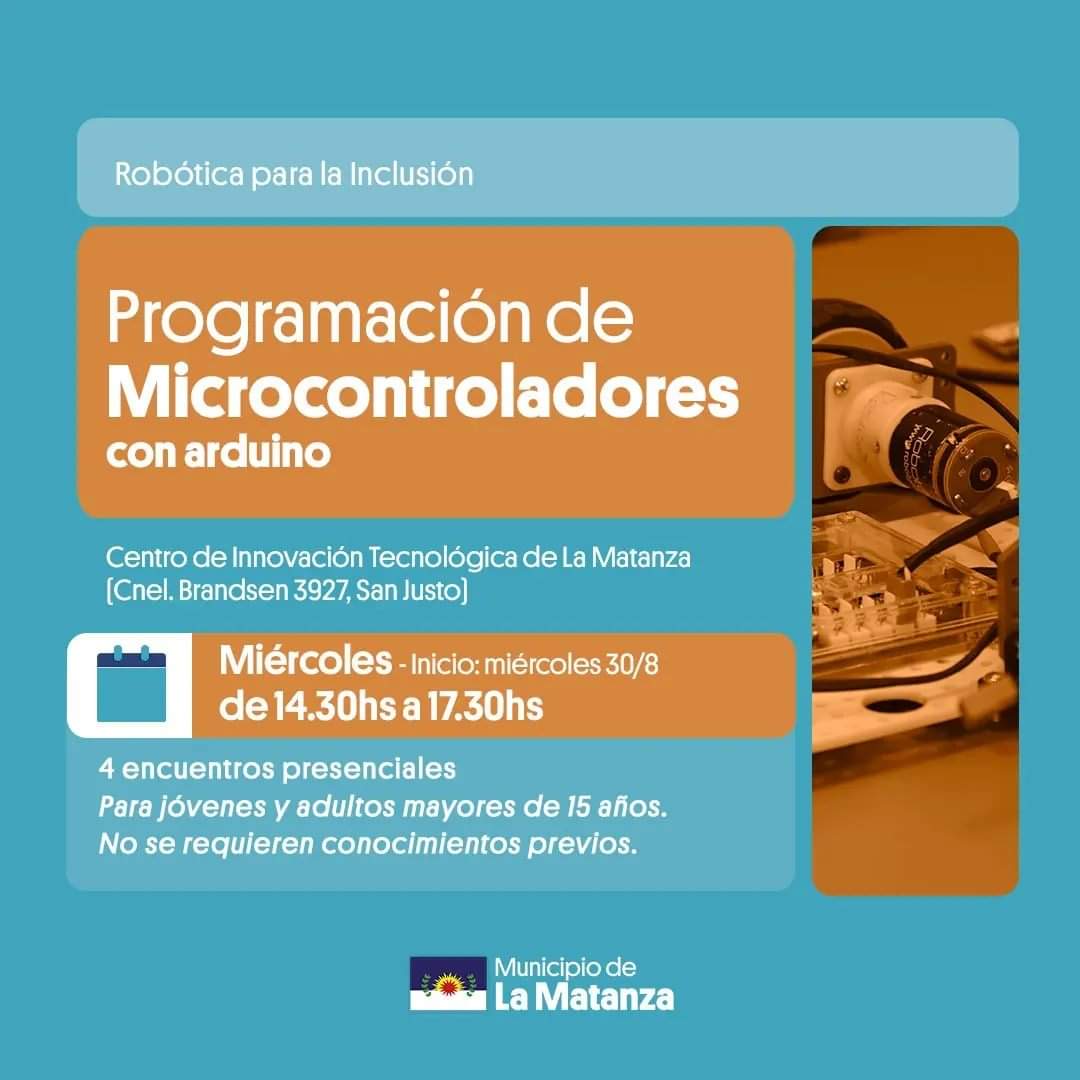 Robótica para la Inclusión

Programación de
Microcontroladores
con arduino

Centro de Innovación Tecnológica de La Matanza
(Cnel. Brandsen 3927, San Justo)

Miércoles - Inicio: miércoles 30/8
de 14.30hs a 17.30hs

4 encuentros presenciales
Para jóvenes y adultos mayores de 15 años.
No se requieren conocimientos previos.

Municipio de
La Matanza